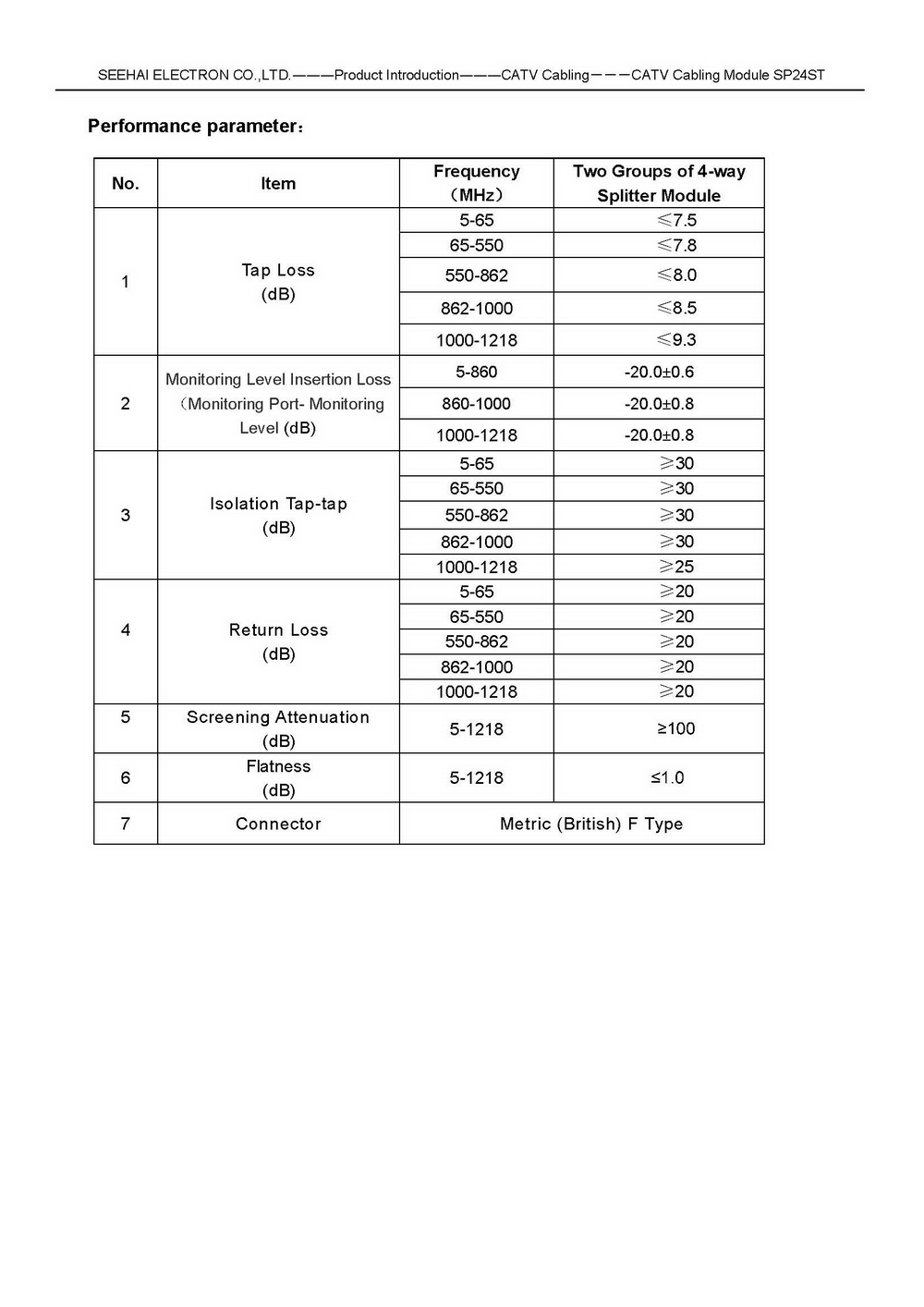 SEEHAI ELECTRON CO.,LTD.———Product Introduction———CATV Cabling———CATV Cabling Module SP24ST

Performance parameter：

| No. | Item | Frequency （MHz） | Two Groups of 4-way Splitter Module |
|---|---|---|---|
| 1 | Tap Loss (dB) | 5-65 | ≤7.5 |
| | | 65-550 | ≤7.8 |
| | | 550-862 | ≤8.0 |
| | | 862-1000 | ≤8.5 |
| | | 1000-1218 | ≤9.3 |
| 2 | Monitoring Level Insertion Loss （Monitoring Port- Monitoring Level (dB) | 5-860 | -20.0±0.6 |
| | | 860-1000 | -20.0±0.8 |
| | | 1000-1218 | -20.0±0.8 |
| 3 | Isolation Tap-tap (dB) | 5-65 | ≥30 |
| | | 65-550 | ≥30 |
| | | 550-862 | ≥30 |
| | | 862-1000 | ≥30 |
| | | 1000-1218 | ≥25 |
| 4 | Return Loss (dB) | 5-65 | ≥20 |
| | | 65-550 | ≥20 |
| | | 550-862 | ≥20 |
| | | 862-1000 | ≥20 |
| | | 1000-1218 | ≥20 |
| 5 | Screening Attenuation (dB) | 5-1218 | ≥100 |
| 6 | Flatness (dB) | 5-1218 | ≤1.0 |
| 7 | Connector | Metric (British) F Type | |